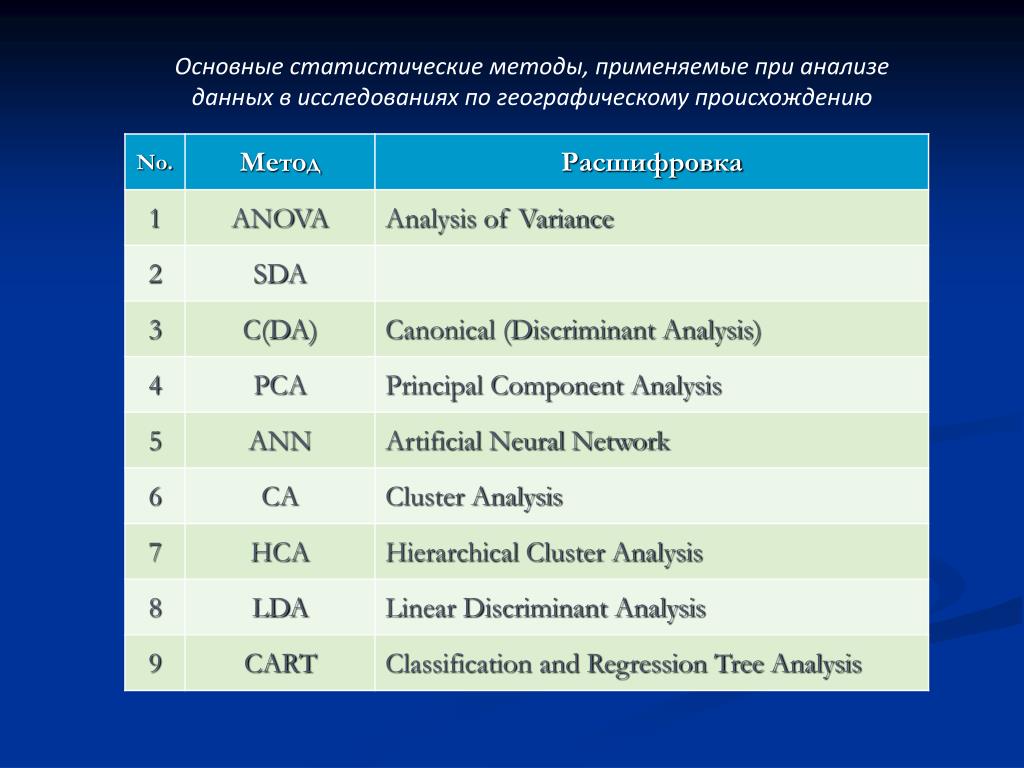 Основные статистические методы, применяемые при анализе данных в исследованиях по географическому происхождению

| No. | Метод | Расшифровка |
|---|---|---|
| 1 | ANOVA | Analysis of Variance |
| 2 | SDA | |
| 3 | C(DA) | Canonical (Discriminant Analysis) |
| 4 | PCA | Principal Component Analysis |
| 5 | ANN | Artificial Neural Network |
| 6 | CA | Cluster Analysis |
| 7 | HCA | Hierarchical Cluster Analysis |
| 8 | LDA | Linear Discriminant Analysis |
| 9 | CART | Classification and Regression Tree Analysis |